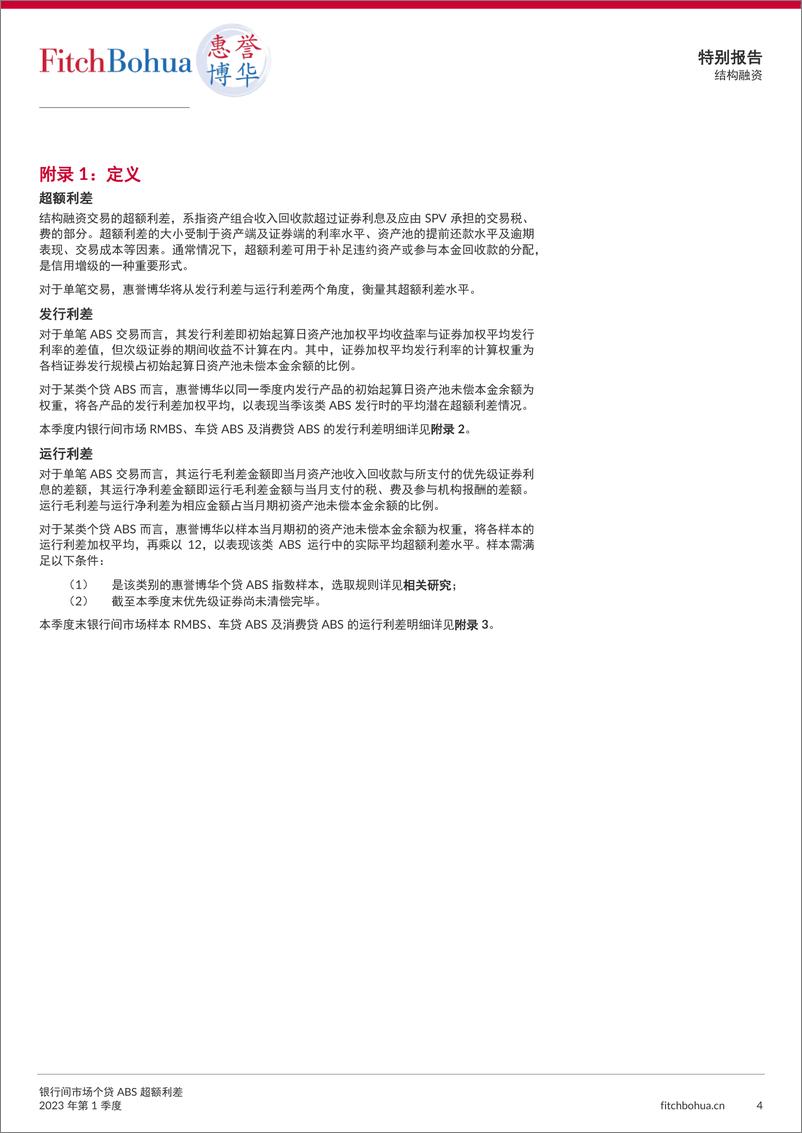 FitchBohua 惠誉博华

特别报告
结构融资

附录 1：定义

超额利差

结构融资交易的超额利差，系指资产组合收入回收款超过证券利息及应由 SPV 承担的交易税、费的部分。超额利差的大小受制于资产端及证券端的利率水平、资产池的提前还款水平及逾期表现、交易成本等因素。通常情况下，超额利差可用于补足违约资产或参与本金回收款的分配，是信用增级的一种重要形式。

对于单笔交易，惠誉博华将从发行利差与运行利差两个角度，衡量其超额利差水平。

发行利差

对于单笔 ABS 交易而言，其发行利差即初始起算日资产池加权平均收益率与证券加权平均发行利率的差值，但次级证券的期间收益不计算在内。其中，证券加权平均发行利率的计算权重为各档证券发行规模占初始起算日资产池未偿本金余额的比例。

对于某类个贷 ABS 而言，惠誉博华以同一季度内发行产品的初始起算日资产池未偿本金余额为权重，将各产品的发行利差加权平均，以表现当季该类 ABS 发行时的平均潜在超额利差情况。

本季度内银行间市场 RMBS、车贷 ABS 及消费贷 ABS 的发行利差明细详见附录 2。

运行利差

对于单笔 ABS 交易而言，其运行毛利差金额即当月资产池收入回收款与所支付的优先级证券利息的差额，其运行净利差金额即运行毛利差金额与当月支付的税、费及参与机构报酬的差额。运行毛利差与运行净利差为相应金额占当月期初资产池未偿本金余额的比例。

对于某类个贷 ABS 而言，惠誉博华以样本当月期初的资产池未偿本金余额为权重，将各样本的运行利差加权平均，再乘以 12，以表现该类 ABS 运行中的实际平均超额利差水平。样本需满足以下条件：

（1） 是该类别的惠誉博华个贷 ABS 指数样本，选取规则详见相关研究；
（2） 截至本季度末优先级证券尚未清偿完毕。

本季度末银行间市场样本 RMBS、车贷 ABS 及消费贷 ABS 的运行利差明细详见附录 3。

银行间市场个贷 ABS 超额利差
2023 年第 1 季度

fitchbohua.cn 4